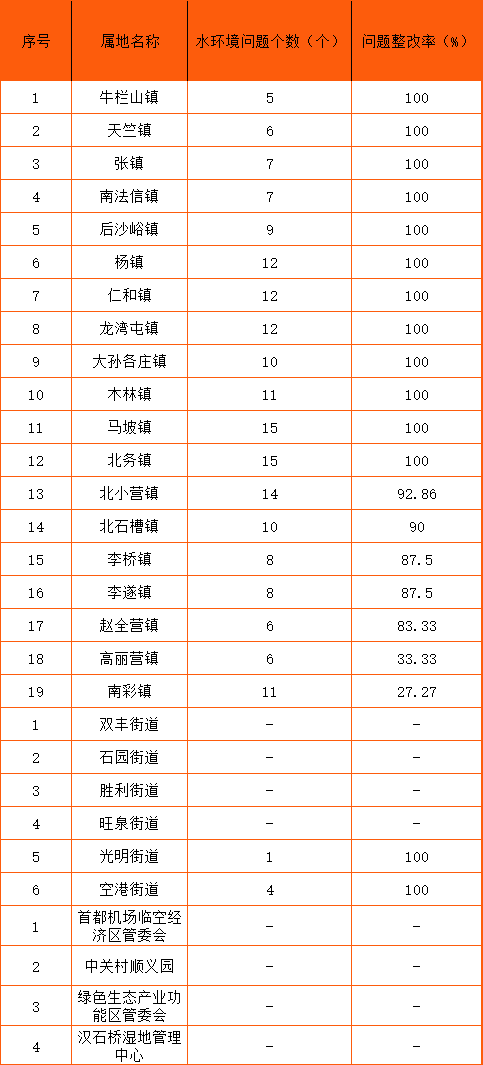 | 序号 | 属地名称 | 水环境问题个数（个） | 问题整改率（%） |
|---|---|---|---|
| 1 | 牛栏山镇 | 5 | 100 |
| 2 | 天竺镇 | 6 | 100 |
| 3 | 张镇 | 7 | 100 |
| 4 | 南法信镇 | 7 | 100 |
| 5 | 后沙峪镇 | 9 | 100 |
| 6 | 杨镇 | 12 | 100 |
| 7 | 仁和镇 | 12 | 100 |
| 8 | 龙湾屯镇 | 12 | 100 |
| 9 | 大孙各庄镇 | 10 | 100 |
| 10 | 木林镇 | 11 | 100 |
| 11 | 马坡镇 | 15 | 100 |
| 12 | 北务镇 | 15 | 100 |
| 13 | 北小营镇 | 14 | 92.86 |
| 14 | 北石槽镇 | 10 | 90 |
| 15 | 李桥镇 | 8 | 87.5 |
| 16 | 李遂镇 | 8 | 87.5 |
| 17 | 赵全营镇 | 6 | 83.33 |
| 18 | 高丽营镇 | 6 | 33.33 |
| 19 | 南彩镇 | 11 | 27.27 |
| 1 | 双丰街道 | - | - |
| 2 | 石园街道 | - | - |
| 3 | 胜利街道 | - | - |
| 4 | 旺泉街道 | - | - |
| 5 | 光明街道 | 1 | 100 |
| 6 | 空港街道 | 4 | 100 |
| 1 | 首都机场临空经济区管委会 | - | - |
| 2 | 中关村顺义园 | - | - |
| 3 | 绿色生态产业功能区管委会 | - | - |
| 4 | 汉石桥湿地管理中心 | - | - |